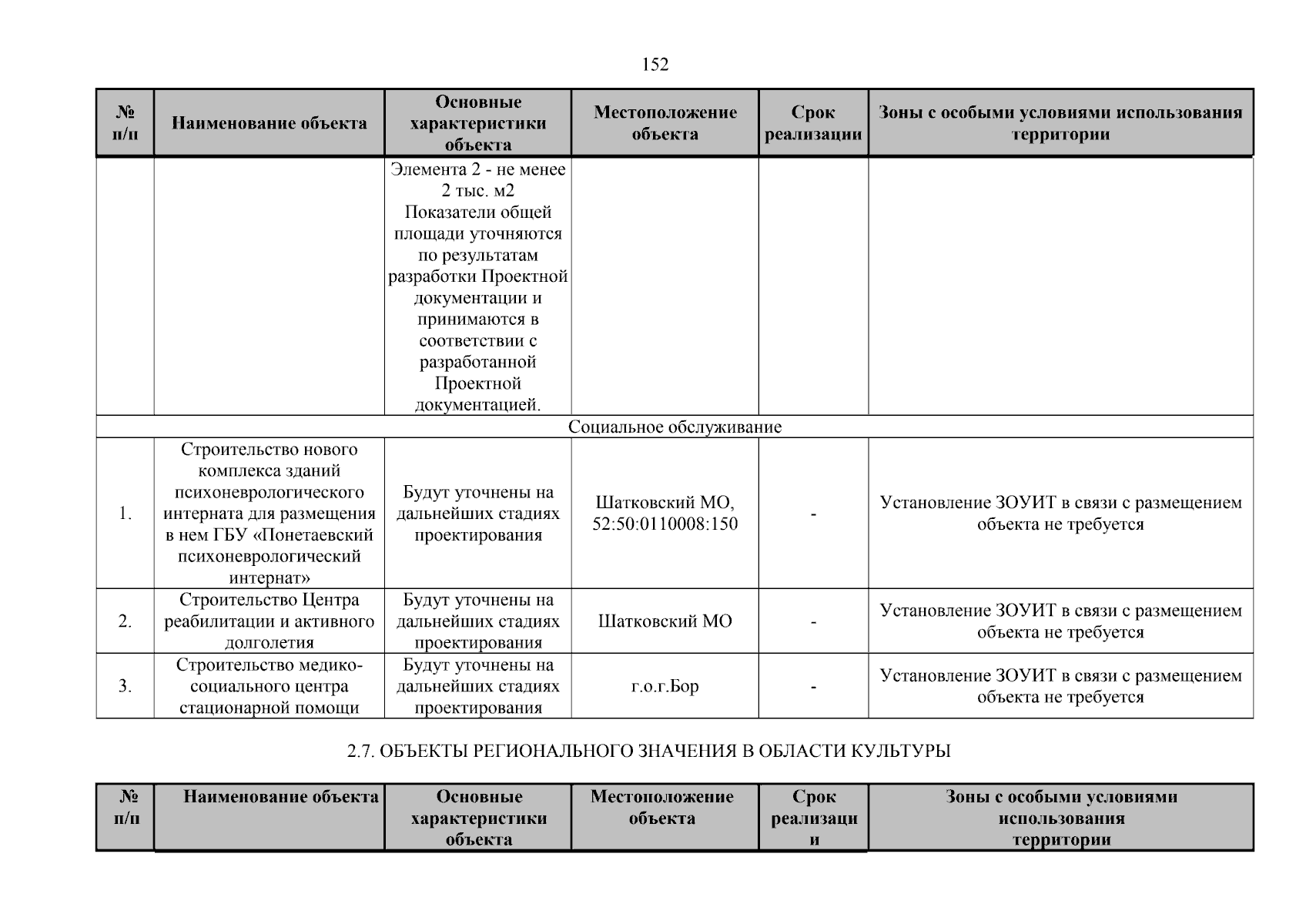 152

| № п/п | Наименование объекта | Основные характеристики объекта | Местоположение объекта | Срок реализации | Зоны с особыми условиями использования территории |
|---|---|---|---|---|---|
| | | Элемента 2 - не менее 2 тыс. м2 Показатели общей площади уточняются по результатам разработки Проектной документации и принимаются в соответствии с разработанной Проектной документацией. | | | |
| Социальное обслуживание | | | | | |
| 1. | Строительство нового комплекса зданий психоневрологического интерната для размещения в нем ГБУ «Понетаевский психоневрологический интернат» | Будут уточнены на дальнейших стадиях проектирования | Шатковский МО, 52:50:0110008:150 | - | Установление ЗОУИТ в связи с размещением объекта не требуется |
| 2. | Строительство Центра реабилитации и активного долголетия | Будут уточнены на дальнейших стадиях проектирования | Шатковский МО | - | Установление ЗОУИТ в связи с размещением объекта не требуется |
| 3. | Строительство медико-социального центра стационарной помощи | Будут уточнены на дальнейших стадиях проектирования | г.о.г.Бор | - | Установление ЗОУИТ в связи с размещением объекта не требуется |

2.7. ОБЪЕКТЫ РЕГИОНАЛЬНОГО ЗНАЧЕНИЯ В ОБЛАСТИ КУЛЬТУРЫ

| № п/п | Наименование объекта | Основные характеристики объекта | Местоположение объекта | Срок реализации | Зоны с особыми условиями использования территории |
|---|---|---|---|---|---|